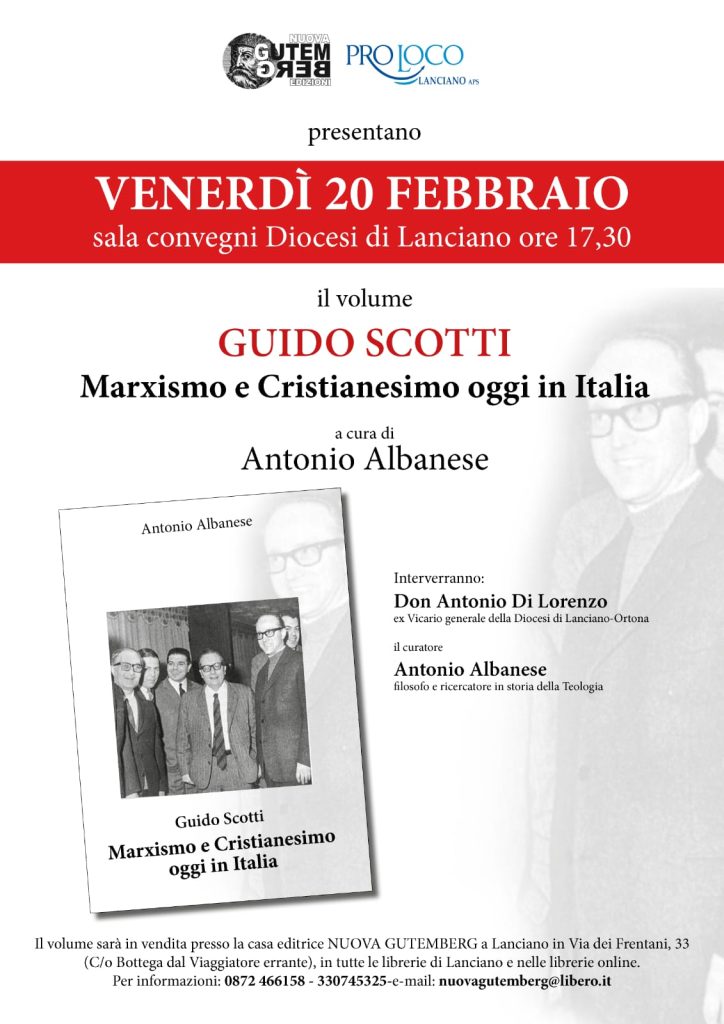 NUOVA GUTEMBERG EDIZIONI

PRO LOCO LANCIANO APS

presentano

VENERDÌ 20 FEBBRAIO
sala convegni Diocesi di Lanciano ore 17,30

il volume

GUIDO SCOTTI
Marxismo e Cristianesimo oggi in Italia

a cura di
Antonio Albanese

Antonio Albanese

Guido Scotti
Marxismo e Cristianesimo oggi in Italia

Interverranno:
Don Antonio Di Lorenzo
ex Vicario generale della Diocesi di Lanciano-Ortona

il curatore
Antonio Albanese
filosofo e ricercatore in storia della Teologia

Il volume sarà in vendita presso la casa editrice NUOVA GUTEMBERG a Lanciano in Via dei Frentani, 33 (C/o Bottega dal Viaggiatore errante), in tutte le librerie di Lanciano e nelle librerie online.
Per informazioni: 0872 466158 - 330745325-e-mail: nuovagutemberg@libero.it